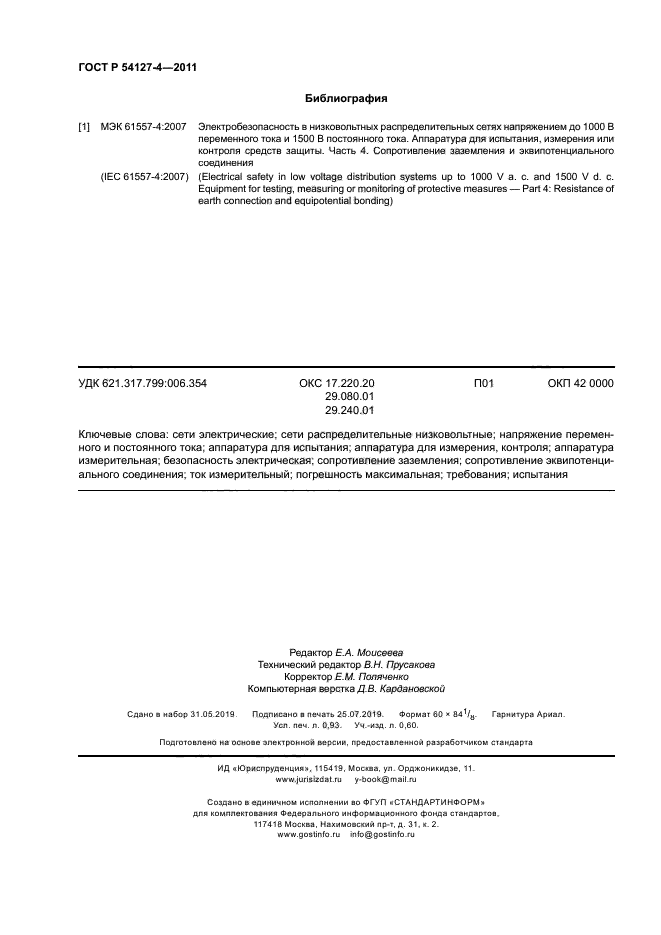 ГОСТ Р 54127-4—2011

Библиография

[1] МЭК 61557-4:2007 Электробезопасность в низковольтных распределительных сетях напряжением до 1000 В переменного тока и 1500 В постоянного тока. Аппаратура для испытания, измерения или контроля средств защиты. Часть 4. Сопротивление заземления и эквипотенциального соединения

(IEC 61557-4:2007) (Electrical safety in low voltage distribution systems up to 1000 V a. c. and 1500 V d. c. Equipment for testing, measuring or monitoring of protective measures — Part 4: Resistance of earth connection and equipotential bonding)

УДК 621.317.799:006.354 ОКС 17.220.20 29.080.01 29.240.01 П01 ОКП 42 0000

Ключевые слова: сети электрические; сети распределительные низковольтные; напряжение переменного и постоянного тока; аппаратура для испытания; аппаратура для измерения, контроля; аппаратура измерительная; безопасность электрическая; сопротивление заземления; сопротивление эквипотенциального соединения; ток измерительный; погрешность максимальная; требования; испытания

Редактор Е.А. Моисеева
Технический редактор В.Н. Прусакова
Корректор Е.М. Поляченко
Компьютерная верстка Д.В. Кардановской

Сдано в набор 31.05.2019. Подписано в печать 25.07.2019. Формат $60 \times 84^1/_8$. Гарнитура Ариал.
Усл. печ. л. 0,93. Уч.-изд. л. 0,60.

Подготовлено на основе электронной версии, предоставленной разработчиком стандарта

ИД «Юриспруденция», 115419, Москва, ул. Орджоникидзе, 11.
www.jurisizdat.ru y-book@mail.ru

Создано в единичном исполнении во ФГУП «СТАНДАРТИНФОРМ»
для комплектования Федерального информационного фонда стандартов,
117418 Москва, Нахимовский пр-т, д. 31, к. 2.
www.gostinfo.ru info@gostinfo.ru